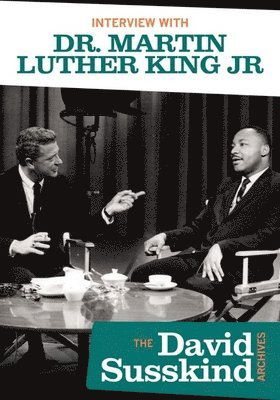 INTERVIEW WITH

DR. MARTIN LUTHER KING JR

THE David Susskind ARCHIVES